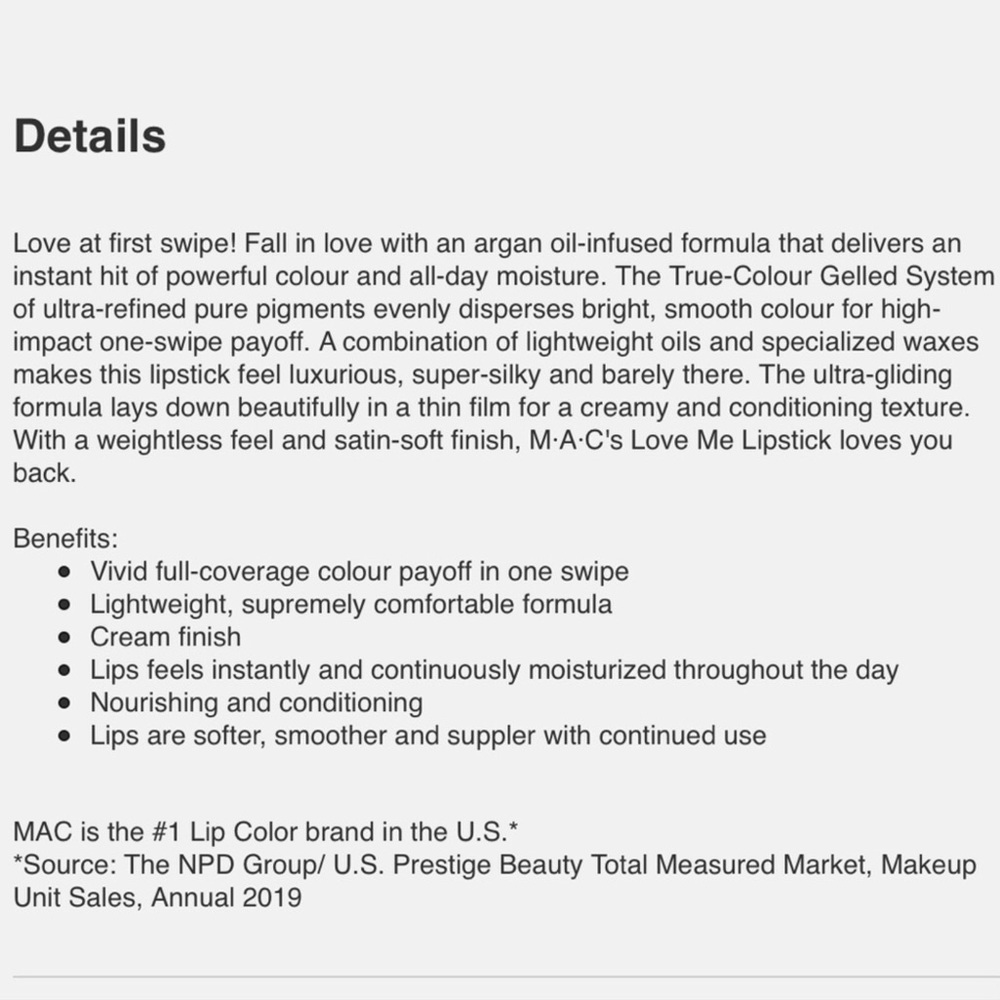 Details

Love at first swipe! Fall in love with an argan oil-infused formula that delivers an instant hit of powerful colour and all-day moisture. The True-Colour Gelled System of ultra-refined pure pigments evenly disperses bright, smooth colour for high-impact one-swipe payoff. A combination of lightweight oils and specialized waxes makes this lipstick feel luxurious, super-silky and barely there. The ultra-gliding formula lays down beautifully in a thin film for a creamy and conditioning texture. With a weightless feel and satin-soft finish, M·A·C's Love Me Lipstick loves you back.

Benefits:
- Vivid full-coverage colour payoff in one swipe
- Lightweight, supremely comfortable formula
- Cream finish
- Lips feels instantly and continuously moisturized throughout the day
- Nourishing and conditioning
- Lips are softer, smoother and suppler with continued use

MAC is the #1 Lip Color brand in the U.S.*
*Source: The NPD Group/ U.S. Prestige Beauty Total Measured Market, Makeup Unit Sales, Annual 2019